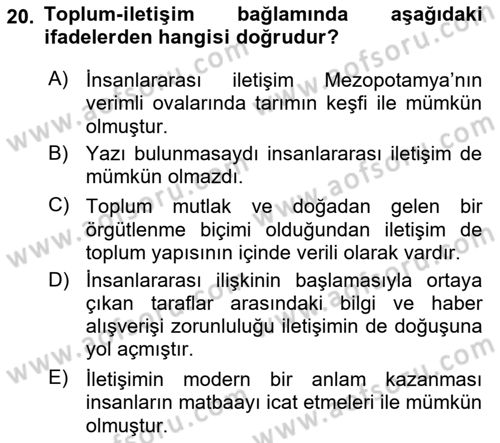 20. Toplum-iletişim bağlamında aşağıdaki ifadelerden hangisi doğrudur?

A) İnsanlararası iletişim Mezopotamya'nın verimli ovalarında tarımın keşfi ile mümkün olmuştur.

B) Yazı bulunmasaydı insanlararası iletişim de mümkün olmazdı.

C) Toplum mutlak ve doğadan gelen bir örgütlenme biçimi olduğundan iletişim de toplum yapısının içinde verili olarak vardır.

D) İnsanlararası ilişkinin başlamasıyla ortaya çıkan taraflar arasındaki bilgi ve haber alışverişi zorunluluğu iletişimin de doğuşuna yol açmıştır.

E) İletişimin modern bir anlam kazanması insanların matbaayı icat etmeleri ile mümkün olmuştur.

www.aofsoru.com